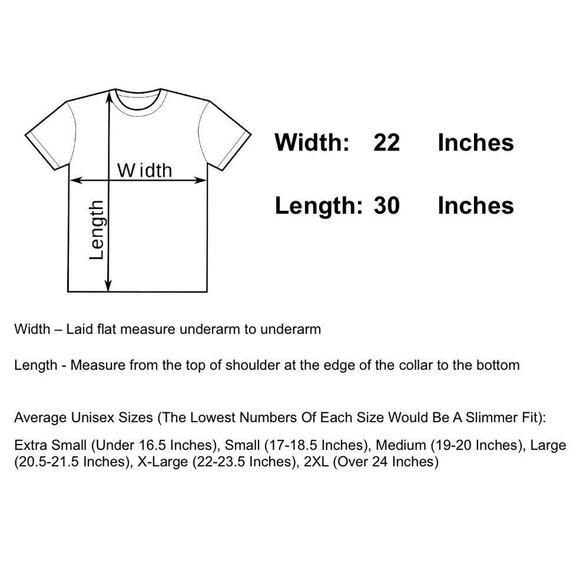 Width

Length

Width: 22 Inches

Length: 30 Inches

Width – Laid flat measure underarm to underarm

Length - Measure from the top of shoulder at the edge of the collar to the bottom

Average Unisex Sizes (The Lowest Numbers Of Each Size Would Be A Slimmer Fit):

Extra Small (Under 16.5 Inches), Small (17-18.5 Inches), Medium (19-20 Inches), Large (20.5-21.5 Inches), X-Large (22-23.5 Inches), 2XL (Over 24 Inches)